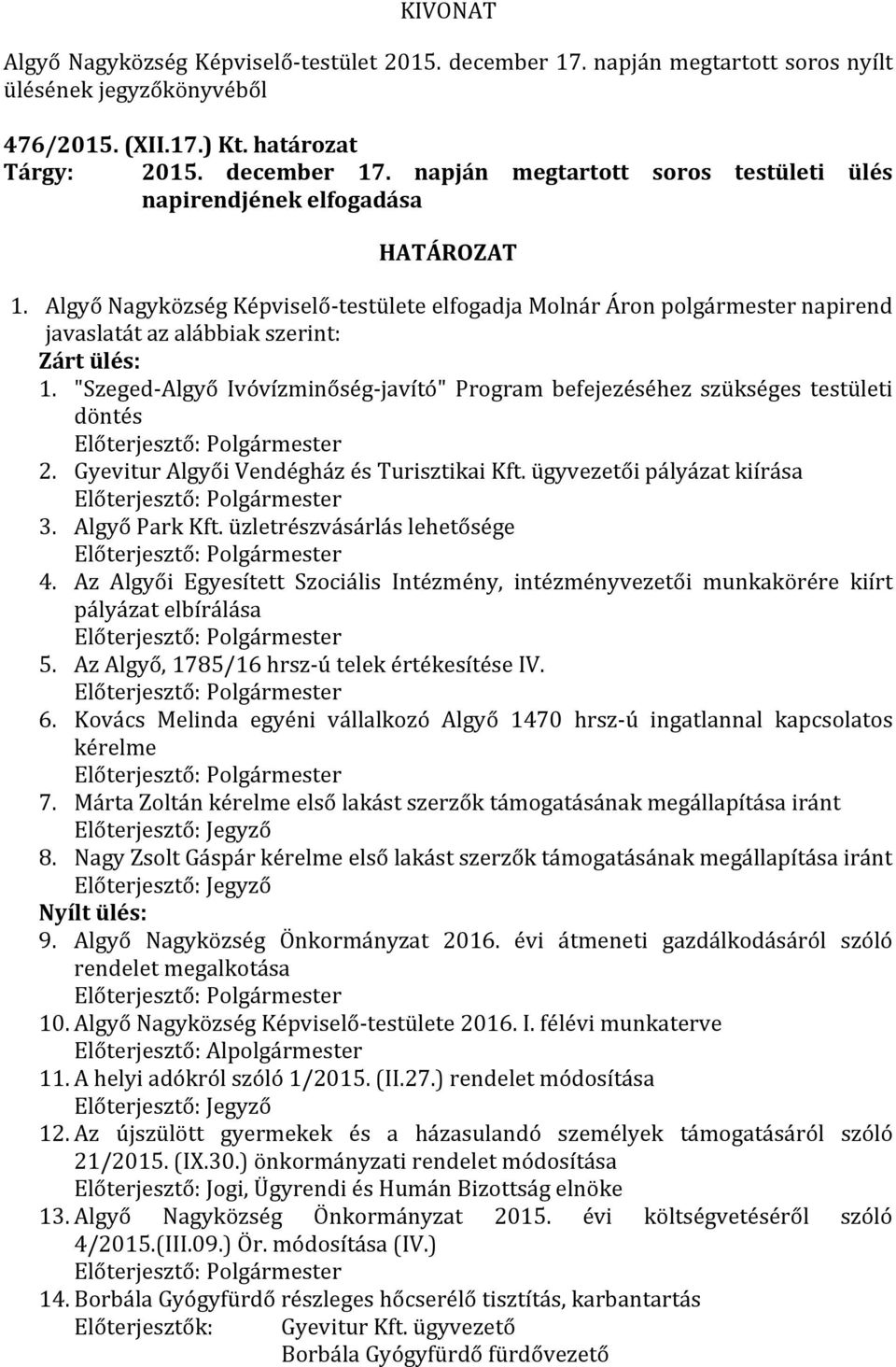 KIVONAT

Algyő Nagyközség Képviselő-testület 2015. december 17. napján megtartott soros nyílt ülésének jegyzőkönyvéből

476/2015. (XII.17.) Kt. határozat
Tárgy: 2015. december 17. napján megtartott soros testületi ülés napirendjének elfogadása

HATÁROZAT

1. Algyő Nagyközség Képviselő-testülete elfogadja Molnár Áron polgármester napirend javaslatát az alábbiak szerint:
Zárt ülés:
1. "Szeged-Algyő Ivóvízminőség-javító" Program befejezéséhez szükséges testületi döntés
Előterjesztő: Polgármester
2. Gyevitur Algyői Vendégház és Turisztikai Kft. ügyvezetői pályázat kiírása
Előterjesztő: Polgármester
3. Algyő Park Kft. üzletrészvásárlás lehetősége
Előterjesztő: Polgármester
4. Az Algyői Egyesített Szociális Intézmény, intézményvezetői munkakörére kiírt pályázat elbírálása
Előterjesztő: Polgármester
5. Az Algyő, 1785/16 hrsz-ú telek értékesítése IV.
Előterjesztő: Polgármester
6. Kovács Melinda egyéni vállalkozó Algyő 1470 hrsz-ú ingatlannal kapcsolatos kérelme
Előterjesztő: Polgármester
7. Márta Zoltán kérelme első lakást szerzők támogatásának megállapítása iránt
Előterjesztő: Jegyző
8. Nagy Zsolt Gáspár kérelme első lakást szerzők támogatásának megállapítása iránt
Előterjesztő: Jegyző
Nyílt ülés:
9. Algyő Nagyközség Önkormányzat 2016. évi átmeneti gazdálkodásáról szóló rendelet megalkotása
Előterjesztő: Polgármester
10. Algyő Nagyközség Képviselő-testülete 2016. I. félévi munkaterve
Előterjesztő: Alpolgármester
11. A helyi adókról szóló 1/2015. (II.27.) rendelet módosítása
Előterjesztő: Jegyző
12. Az újszülött gyermekek és a házasulandó személyek támogatásáról szóló 21/2015. (IX.30.) önkormányzati rendelet módosítása
Előterjesztő: Jogi, Ügyrendi és Humán Bizottság elnöke
13. Algyő Nagyközség Önkormányzat 2015. évi költségvetéséről szóló 4/2015.(III.09.) Ör. módosítása (IV.)
Előterjesztő: Polgármester
14. Borbála Gyógyfürdő részleges hőcserélő tisztítás, karbantartás
Előterjesztők: Gyevitur Kft. ügyvezető
Borbála Gyógyfürdő fürdővezető